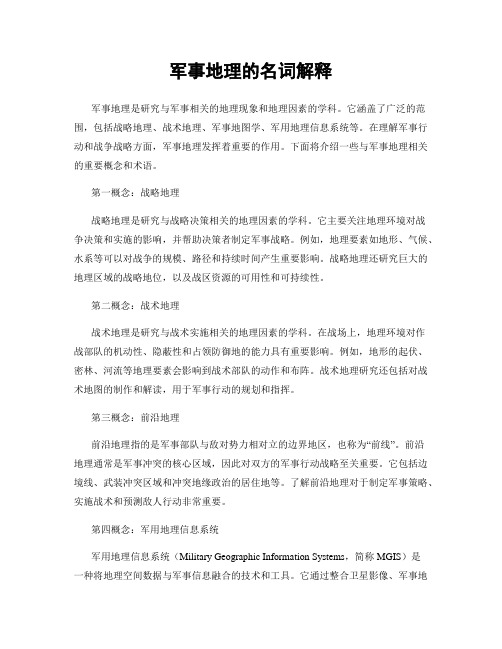 军事地理的名词解释

军事地理是研究与军事相关的地理现象和地理因素的学科。它涵盖了广泛的范围，包括战略地理、战术地理、军事地图学、军用地理信息系统等。在理解军事行动和战争战略方面，军事地理发挥着重要的作用。下面将介绍一些与军事地理相关的重要概念和术语。

第一概念：战略地理

战略地理是研究与战略决策相关的地理因素的学科。它主要关注地理环境对战争决策和实施的影响，并帮助决策者制定军事战略。例如，地理要素如地形、气候、水系等可以对战争的规模、路径和持续时间产生重要影响。战略地理还研究巨大的地理区域的战略地位，以及战区资源的可用性和可持续性。

第二概念：战术地理

战术地理是研究与战术实施相关的地理因素的学科。在战场上，地理环境对作战部队的机动性、隐蔽性和占领防御地的能力具有重要影响。例如，地形的起伏、密林、河流等地理要素会影响到战术部队的动作和布阵。战术地理研究还包括对战术地图的制作和解读，用于军事行动的规划和指挥。

第三概念：前沿地理

前沿地理指的是军事部队与敌对势力相对立的边界地区，也称为“前线”。前沿地理通常是军事冲突的核心区域，因此对双方的军事行动战略至关重要。它包括边境线、武装冲突区域和冲突地缘政治的居住地等。了解前沿地理对于制定军事策略、实施战术和预测敌人行动非常重要。

第四概念：军用地理信息系统

军用地理信息系统（Military Geographic Information Systems，简称 MGIS）是一种将地理空间数据与军事信息融合的技术和工具。它通过整合卫星影像、军事地